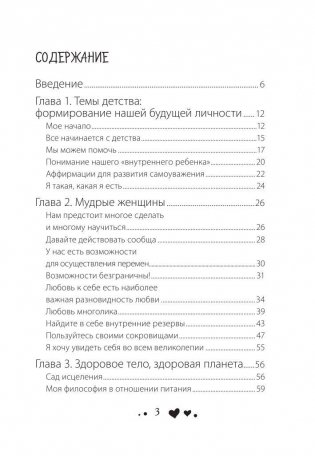 СОДЕРЖАНИЕ

Введение 6

Глава 1. Темы детства: формирование нашей будущей личности 12

Мое начало 12

Все начинается с детства 15

Мы можем помочь 17

Понимание нашего «внутреннего ребенка» 20

Аффирмации для развития самоуважения 22

Я такая, какая я есть 24

Глава 2. Мудрые женщины 26

Нам предстоит многое сделать и многому научиться 26

Давайте действовать сообща 28

У нас есть возможности для осуществления перемен 30

Возможности безграничны! 31

Любовь к себе есть наиболее важная разновидность любви 34

Любовь многолика 39

Найдите в себе внутренние резервы 43

Пользуйтесь своими сокровищами 47

Я хочу увидеть себя во всем великолепии 55

Глава 3. Здоровое тело, здоровая планета 56

Сад исцеления 56

Моя философия в отношении питания 59

3